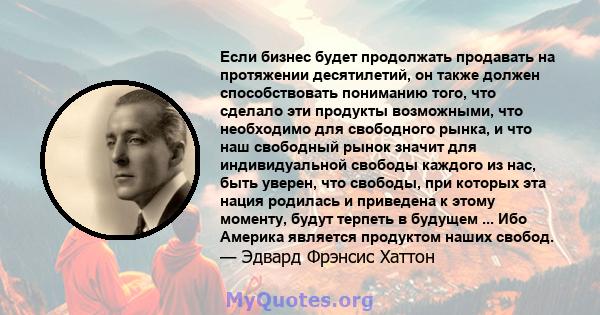 Если бизнес будет продолжать продавать на протяжении десятилетий, он также должен способствовать пониманию того, что сделало эти продукты возможными, что необходимо для свободного рынка, и что наш свободный рынок значит для индивидуальной свободы каждого из нас, быть уверен, что свободы, при которых эта нация родилась и приведена к этому моменту, будут терпеть в будущем ... Ибо Америка является продуктом наших свобод.
— Эдвард Фрэнсис Хаттон

MyQuotes.org